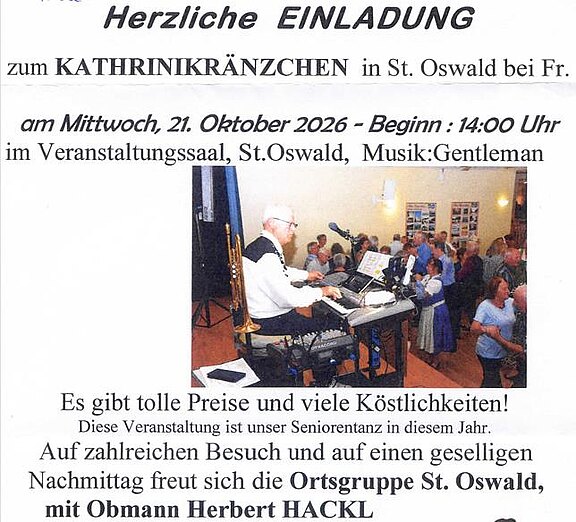 Herzliche EINLADUNG

zum KATHRINIKRÄNZCHEN in St. Oswald bei Fr.

am Mittwoch, 21. Oktober 2026 - Beginn : 14:00 Uhr
im Veranstaltungssaal, St.Oswald, Musik:Gentleman

Es gibt tolle Preise und viele Köstlichkeiten!
Diese Veranstaltung ist unser Seniorentanz in diesem Jahr.
Auf zahlreichen Besuch und auf einen geselligen Nachmittag freut sich die Ortsgruppe St. Oswald, mit Obmann Herbert HACKL